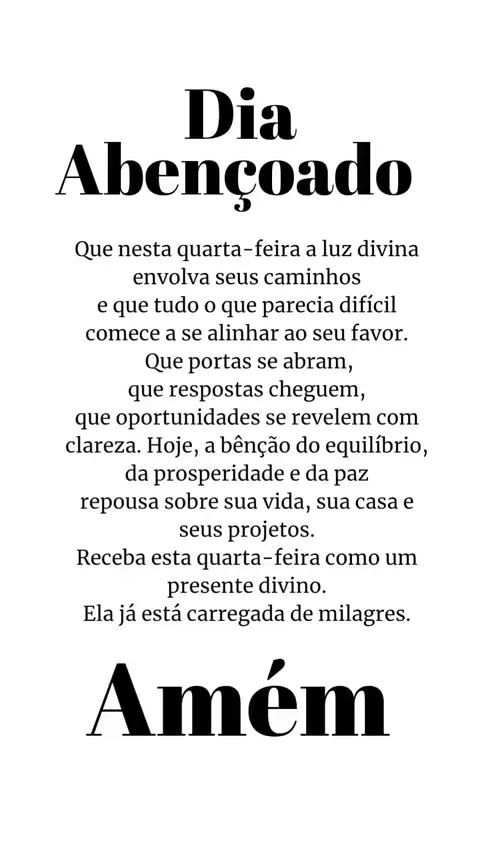 Dia
Abençoado

Que nesta quarta-feira a luz divina envolva seus caminhos e que tudo o que parecia difícil comece a se alinhar ao seu favor. Que portas se abram, que respostas cheguem, que oportunidades se revelem com clareza. Hoje, a bênção do equilíbrio, da prosperidade e da paz repousa sobre sua vida, sua casa e seus projetos. Receba esta quarta-feira como um presente divino. Ela já está carregada de milagres.

Amém